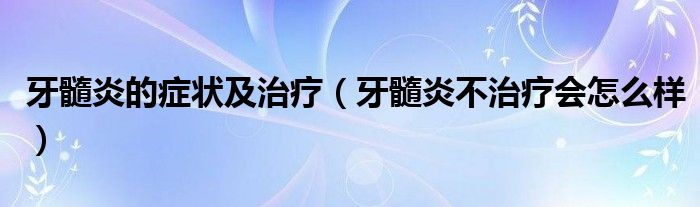 牙髓炎的症状及治疗（牙髓炎不治疗会怎么样）